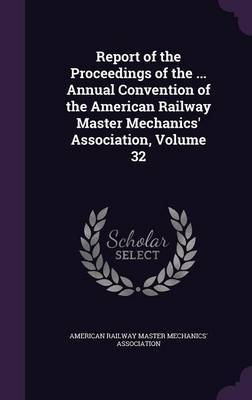 Report of the Proceedings of the ... Annual Convention of the American Railway Master Mechanics' Association, Volume 32

Scholar SELECT

AMERICAN RAILWAY MASTER MECHANICS' ASSOCIATION